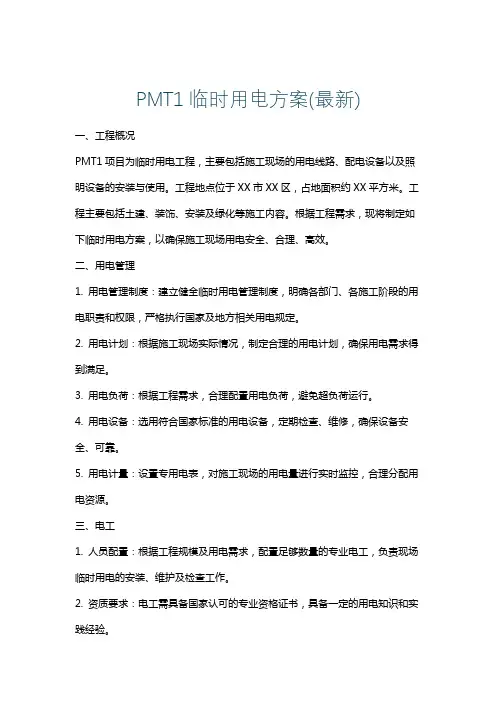 PMT1 临时用电方案(最新)

一、工程概况

PMT1 项目为临时用电工程，主要包括施工现场的用电线路、配电设备以及照明设备的安装与使用。工程地点位于 XX 市 XX 区，占地面积约 XX 平方米。工程主要包括土建、装饰、安装及绿化等施工内容。根据工程需求，现将制定如下临时用电方案，以确保施工现场用电安全、合理、高效。

二、用电管理

1. 用电管理制度：建立健全临时用电管理制度，明确各部门、各施工阶段的用电职责和权限，严格执行国家及地方相关用电规定。

2. 用电计划：根据施工现场实际情况，制定合理的用电计划，确保用电需求得到满足。

3. 用电负荷：根据工程需求，合理配置用电负荷，避免超负荷运行。

4. 用电设备：选用符合国家标准的用电设备，定期检查、维修，确保设备安全、可靠。

5. 用电计量：设置专用电表，对施工现场的用电量进行实时监控，合理分配用电资源。

三、电工

1. 人员配置：根据工程规模及用电需求，配置足够数量的专业电工，负责现场临时用电的安装、维护及检查工作。

2. 资质要求：电工需具备国家认可的专业资格证书，具备一定的用电知识和实践经验。